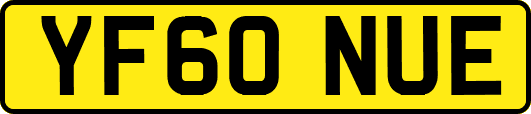 YF60 NUE